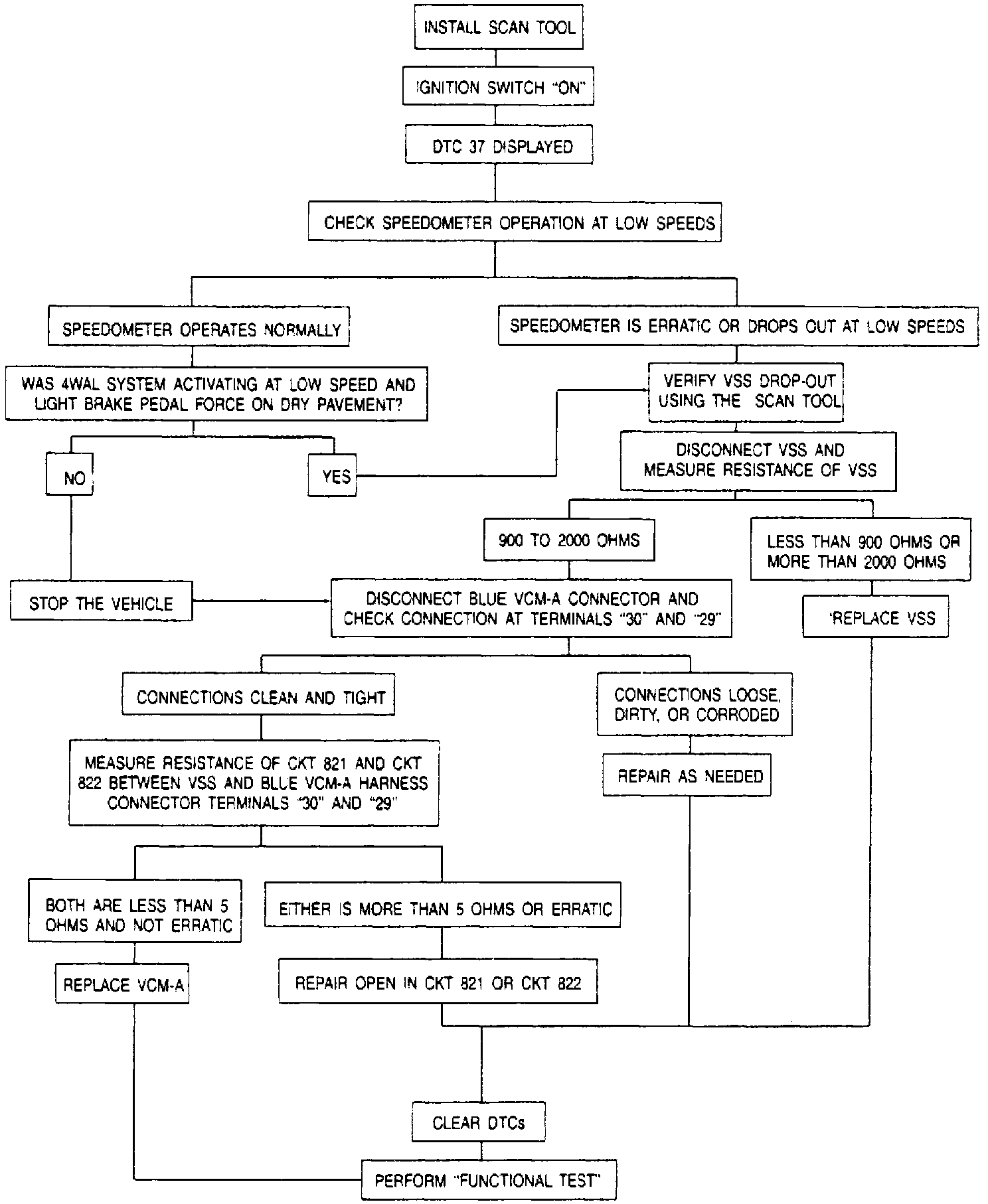 INSTALL SCAN TOOL

IGNITION SWITCH "ON"

DTC 37 DISPLAYED

CHECK SPEEDOMETER OPERATION AT LOW SPEEDS

SPEEDOMETER OPERATES NORMALLY

SPEEDOMETER IS ERRATIC OR DROPS OUT AT LOW SPEEDS

WAS 4WAL SYSTEM ACTIVATING AT LOW SPEED AND LIGHT BRAKE PEDAL FORCE ON DRY PAVEMENT?

VERIFY VSS DROP-OUT USING THE SCAN TOOL

NO

YES

DISCONNECT VSS AND MEASURE RESISTANCE OF VSS

900 TO 2000 OHMS

LESS THAN 900 OHMS OR MORE THAN 2000 OHMS

STOP THE VEHICLE

DISCONNECT BLUE VCM-A CONNECTOR AND CHECK CONNECTION AT TERMINALS "30" AND "29"

REPLACE VSS

CONNECTIONS CLEAN AND TIGHT

CONNECTIONS LOOSE, DIRTY, OR CORRODED

MEASURE RESISTANCE OF CKT 821 AND CKT 822 BETWEEN VSS AND BLUE VCM-A HARNESS CONNECTOR TERMINALS "30" AND "29"

REPAIR AS NEEDED

BOTH ARE LESS THAN 5 OHMS AND NOT ERRATIC

EITHER IS MORE THAN 5 OHMS OR ERRATIC

REPLACE VCM-A

REPAIR OPEN IN CKT 821 OR CKT 822

CLEAR DTCs

PERFORM "FUNCTIONAL TEST"